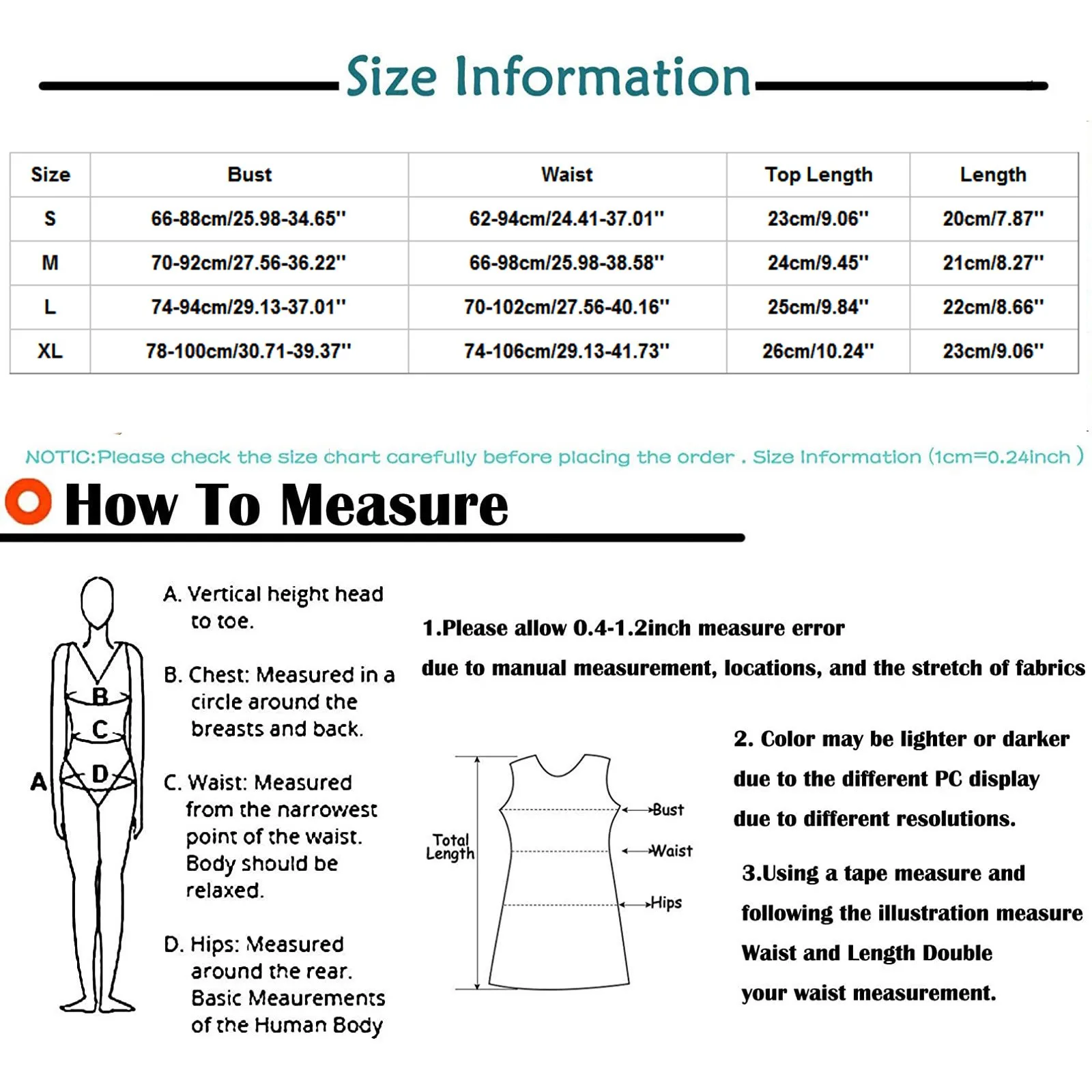 Size Information

| Size | Bust | Waist | Top Length | Length |
|---|---|---|---|---|
| S | 66-88cm/25.98-34.65'' | 62-94cm/24.41-37.01'' | 23cm/9.06'' | 20cm/7.87'' |
| M | 70-92cm/27.56-36.22'' | 66-98cm/25.98-38.58'' | 24cm/9.45'' | 21cm/8.27'' |
| L | 74-94cm/29.13-37.01'' | 70-102cm/27.56-40.16'' | 25cm/9.84'' | 22cm/8.66'' |
| XL | 78-100cm/30.71-39.37'' | 74-106cm/29.13-41.73'' | 26cm/10.24'' | 23cm/9.06'' |

NOTIC:Please check the size chart carefully before placing the order . Size Information (1cm=0.24inch )

How To Measure

A B C D

A. Vertical height head to toe.

B. Chest: Measured in a circle around the breasts and back.

C. Waist: Measured from the narrowest point of the waist. Body should be relaxed.

D. Hips: Measured around the rear. Basic Meaurements of the Human Body

1.Please allow 0.4-1.2inch measure error

due to manual measurement, locations, and the stretch of fabrics

Total Length

Bust

Waist

Hips

2. Color may be lighter or darker

due to the different PC display

due to different resolutions.

3.Using a tape measure and

following the illustration measure

Waist and Length Double

your waist measurement.